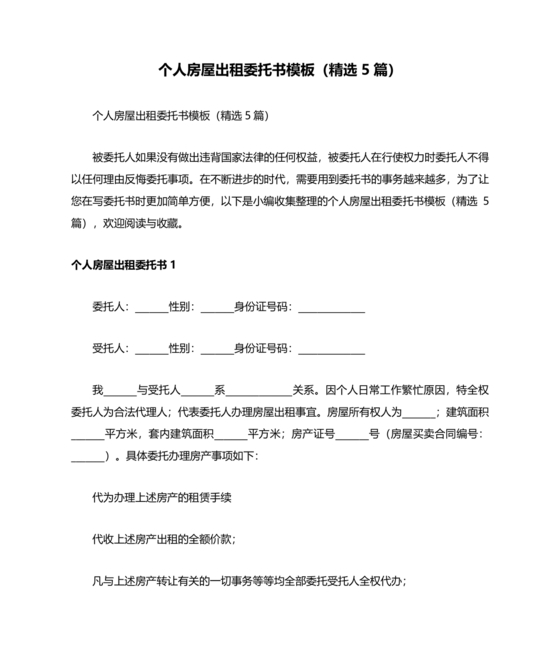 个人房屋出租委托书模板（精选 5 篇）

个人房屋出租委托书模板（精选 5 篇）

被委托人如果没有做出违背国家法律的任何权益，被委托人在行使权力时委托人不得以任何理由反悔委托事项。在不断进步的时代，需要用到委托书的事务越来越多，为了让您在写委托书时更加简单方便，以下是小编收集整理的个人房屋出租委托书模板（精选 5 篇），欢迎阅读与收藏。

个人房屋出租委托书 1

委托人：______性别：______身份证号码：____________

受托人：______性别：______身份证号码：____________

我______与受托人______系____________关系。因个人日常工作繁忙原因，特全权委托人为合法代理人；代表委托人办理房屋出租事宜。房屋所有权人为______；建筑面积______平方米，套内建筑面积______平方米；房产证号______号（房屋买卖合同编号：______）。具体委托办理房产事项如下：

代为办理上述房产的租赁手续

代收上述房产出租的全额价款；

凡与上述房产转让有关的一切事务等等均全部委托受托人全权代办；